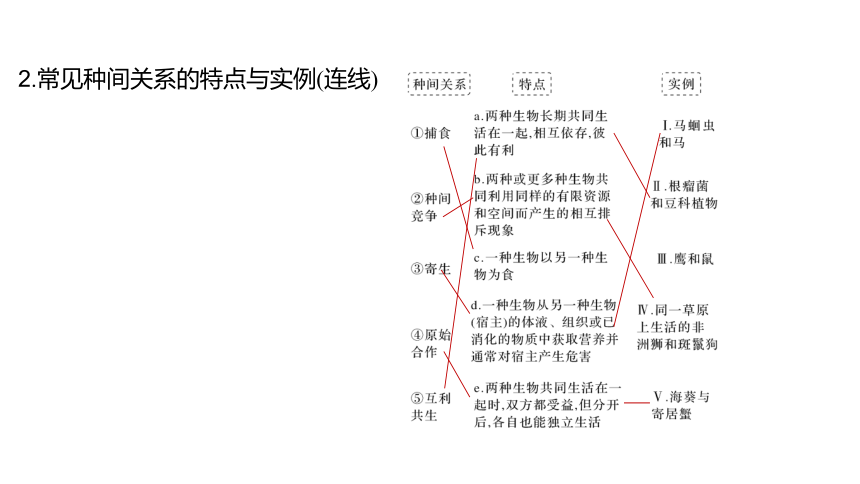 2.常见种间关系的特点与实例(连线)

种间关系

①捕食

②种间竞争

③寄生

④原始合作

⑤互利共生

特点

a.两种生物长期共同生活在一起,相互依存,彼此有利

b.两种或更多种生物共同利用同样的有限资源和空间而产生的相互排斥现象

c.一种生物以另一种生物为食

d.一种生物从另一种生物(宿主)的体液、组织或已消化的物质中获取营养并通常对宿主产生危害

e.两种生物共同生活在一起时,双方都受益,但分开后,各自也能独立生活

实例

Ⅰ.马蛔虫和马

Ⅱ.根瘤菌和豆科植物

Ⅲ.鹰和鼠

Ⅳ.同一草原上生活的非洲狮和斑鬣狗

Ⅴ.海葵与寄居蟹